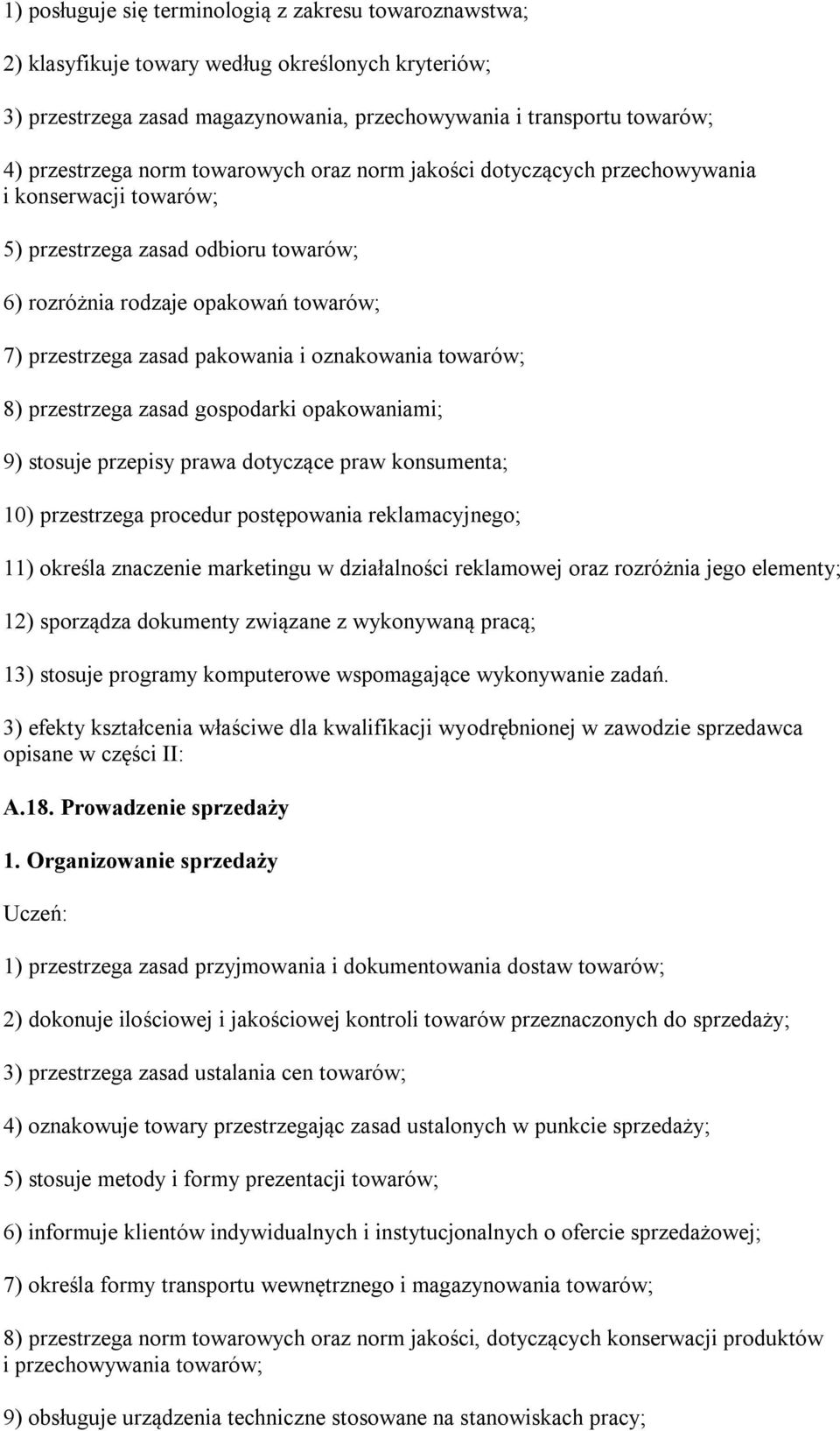 1) posługuje się terminologią z zakresu towaroznawstwa;

2) klasyfikuje towary według określonych kryteriów;

3) przestrzega zasad magazynowania, przechowywania i transportu towarów;

4) przestrzega norm towarowych oraz norm jakości dotyczących przechowywania i konserwacji towarów;

5) przestrzega zasad odbioru towarów;

6) rozróżnia rodzaje opakowań towarów;

7) przestrzega zasad pakowania i oznakowania towarów;

8) przestrzega zasad gospodarki opakowaniami;

9) stosuje przepisy prawa dotyczące praw konsumenta;

10) przestrzega procedur postępowania reklamacyjnego;

11) określa znaczenie marketingu w działalności reklamowej oraz rozróżnia jego elementy;

12) sporządza dokumenty związane z wykonywaną pracą;

13) stosuje programy komputerowe wspomagające wykonywanie zadań.

3) efekty kształcenia właściwe dla kwalifikacji wyodrębnionej w zawodzie sprzedawca opisane w części II:

A.18. Prowadzenie sprzedaży

1. Organizowanie sprzedaży

Uczeń:

1) przestrzega zasad przyjmowania i dokumentowania dostaw towarów;

2) dokonuje ilościowej i jakościowej kontroli towarów przeznaczonych do sprzedaży;

3) przestrzega zasad ustalania cen towarów;

4) oznakowuje towary przestrzegając zasad ustalonych w punkcie sprzedaży;

5) stosuje metody i formy prezentacji towarów;

6) informuje klientów indywidualnych i instytucjonalnych o ofercie sprzedażowej;

7) określa formy transportu wewnętrznego i magazynowania towarów;

8) przestrzega norm towarowych oraz norm jakości, dotyczących konserwacji produktów i przechowywania towarów;

9) obsługuje urządzenia techniczne stosowane na stanowiskach pracy;